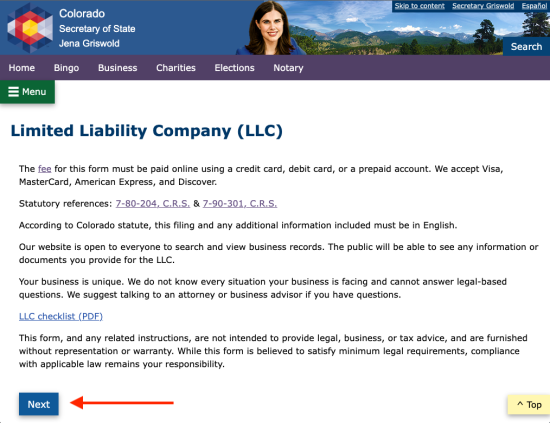 Colorado
Secretary of State
Jena Griswold

Skip to content Secretary Griswold Español

Search

Home Bingo Business Charities Elections Notary

Menu

Limited Liability Company (LLC)

The fee for this form must be paid online using a credit card, debit card, or a prepaid account. We accept Visa, MasterCard, American Express, and Discover.

Statutory references: 7-80-204, C.R.S. & 7-90-301, C.R.S.

According to Colorado statute, this filing and any additional information included must be in English.

Our website is open to everyone to search and view business records. The public will be able to see any information or documents you provide for the LLC.

Your business is unique. We do not know every situation your business is facing and cannot answer legal-based questions. We suggest talking to an attorney or business advisor if you have questions.

LLC checklist (PDF)

This form, and any related instructions, are not intended to provide legal, business, or tax advice, and are furnished without representation or warranty. While this form is believed to satisfy minimum legal requirements, compliance with applicable law remains your responsibility.

Next

^ Top